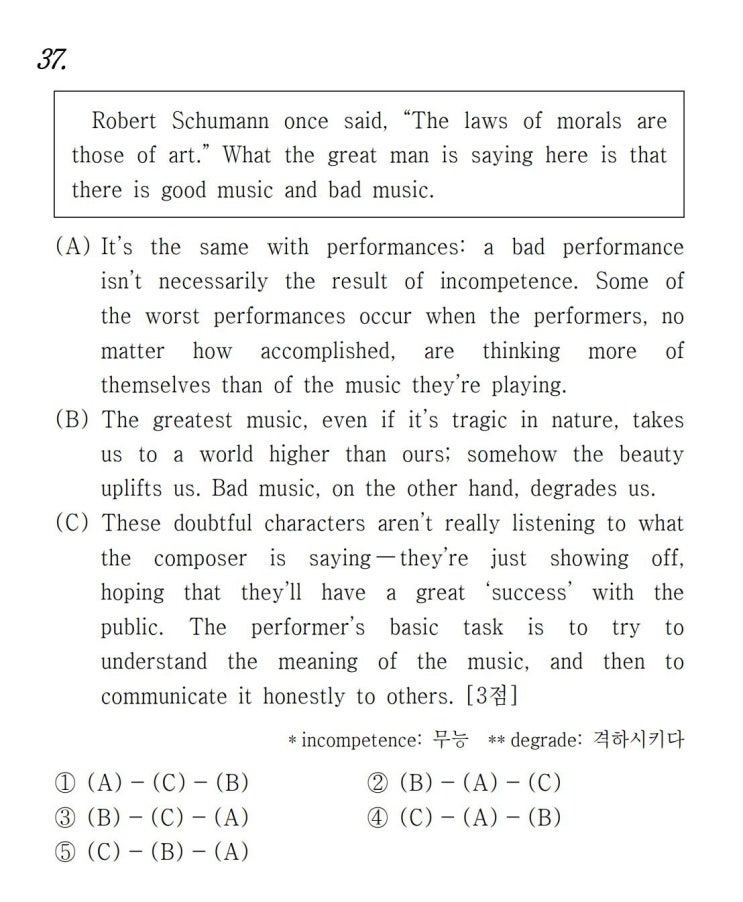 37.

Robert Schumann once said, "The laws of morals are those of art." What the great man is saying here is that there is good music and bad music.

(A) It's the same with performances: a bad performance isn't necessarily the result of incompetence. Some of the worst performances occur when the performers, no matter how accomplished, are thinking more of themselves than of the music they're playing.

(B) The greatest music, even if it's tragic in nature, takes us to a world higher than ours; somehow the beauty uplifts us. Bad music, on the other hand, degrades us.

(C) These doubtful characters aren't really listening to what the composer is saying—they're just showing off, hoping that they'll have a great 'success' with the public. The performer's basic task is to try to understand the meaning of the music, and then to communicate it honestly to others. [3점]

* incompetence: 무능 ** degrade: 격하시키다

① (A) - (C) - (B) ② (B) - (A) - (C)
③ (B) - (C) - (A) ④ (C) - (A) - (B)
⑤ (C) - (B) - (A)